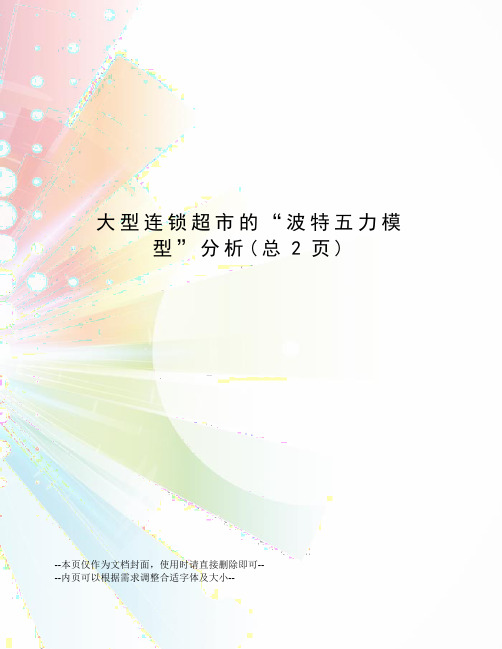 大型连锁超市的“波特五力模型”分析(总 2 页)

--本页仅作为文档封面，使用时请直接删除即可--
--内页可以根据需求调整合适字体及大小--